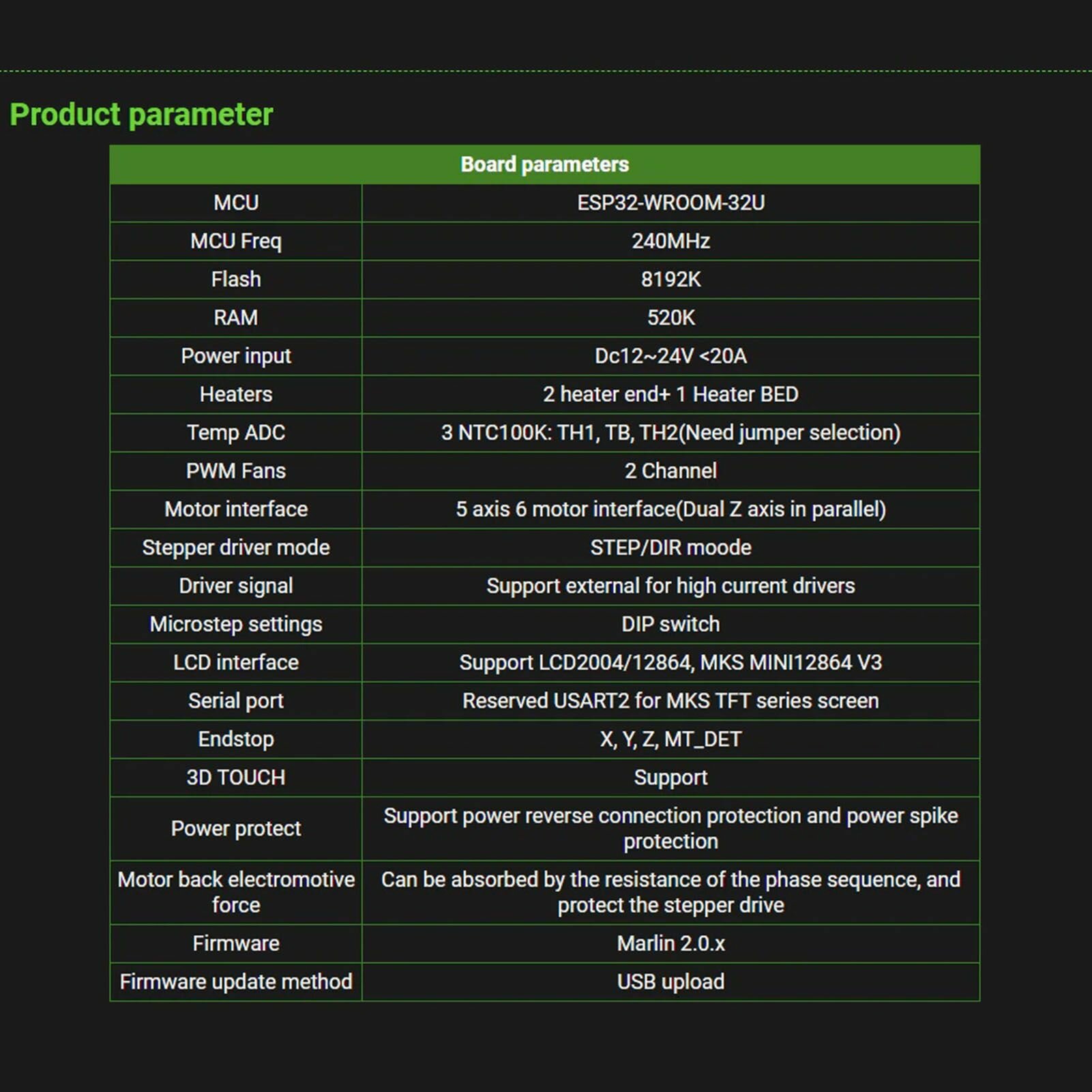 Product parameter

| Board parameters | |
|---|---|
| MCU | ESP32-WROOM-32U |
| MCU Freq | 240MHz |
| Flash | 8192K |
| RAM | 520K |
| Power input | Dc12~24V <20A |
| Heaters | 2 heater end+ 1 Heater BED |
| Temp ADC | 3 NTC100K: TH1, TB, TH2(Need jumper selection) |
| PWM Fans | 2 Channel |
| Motor interface | 5 axis 6 motor interface(Dual Z axis in parallel) |
| Stepper driver mode | STEP/DIR moode |
| Driver signal | Support external for high current drivers |
| Microstep settings | DIP switch |
| LCD interface | Support LCD2004/12864, MKS MINI12864 V3 |
| Serial port | Reserved USART2 for MKS TFT series screen |
| Endstop | X, Y, Z, MT_DET |
| 3D TOUCH | Support |
| Power protect | Support power reverse connection protection and power spike protection |
| Motor back electromotive force | Can be absorbed by the resistance of the phase sequence, and protect the stepper drive |
| Firmware | Marlin 2.0.x |
| Firmware update method | USB upload |